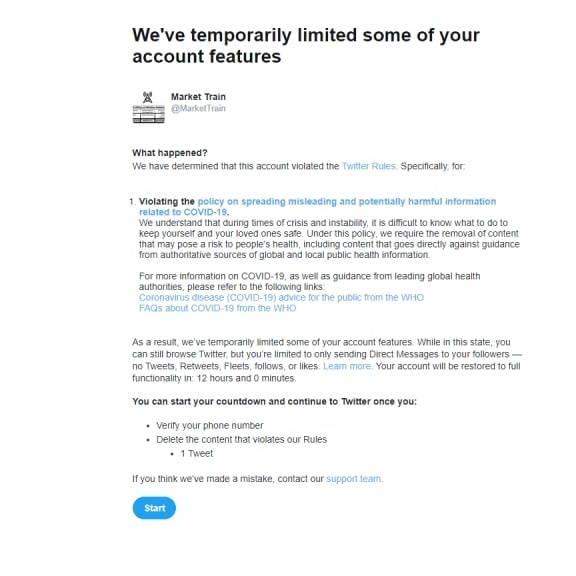 We've temporarily limited some of your account features

Market Train
@MarketTrain

What happened?
We have determined that this account violated the Twitter Rules. Specifically, for:

1. Violating the policy on spreading misleading and potentially harmful information related to COVID-19.
We understand that during times of crisis and instability, it is difficult to know what to do to keep yourself and your loved ones safe. Under this policy, we require the removal of content that may pose a risk to people's health, including content that goes directly against guidance from authoritative sources of global and local public health information.

For more information on COVID-19, as well as guidance from leading global health authorities, please refer to the following links:
Coronavirus disease (COVID-19) advice for the public from the WHO
FAQs about COVID-19 from the WHO

As a result, we've temporarily limited some of your account features. While in this state, you can still browse Twitter, but you're limited to only sending Direct Messages to your followers — no Tweets, Retweets, Fleets, follows, or likes. Learn more. Your account will be restored to full functionality in: 12 hours and 0 minutes.

You can start your countdown and continue to Twitter once you:

• Verify your phone number
• Delete the content that violates our Rules
  • 1 Tweet

If you think we've made a mistake, contact our support team.

Start